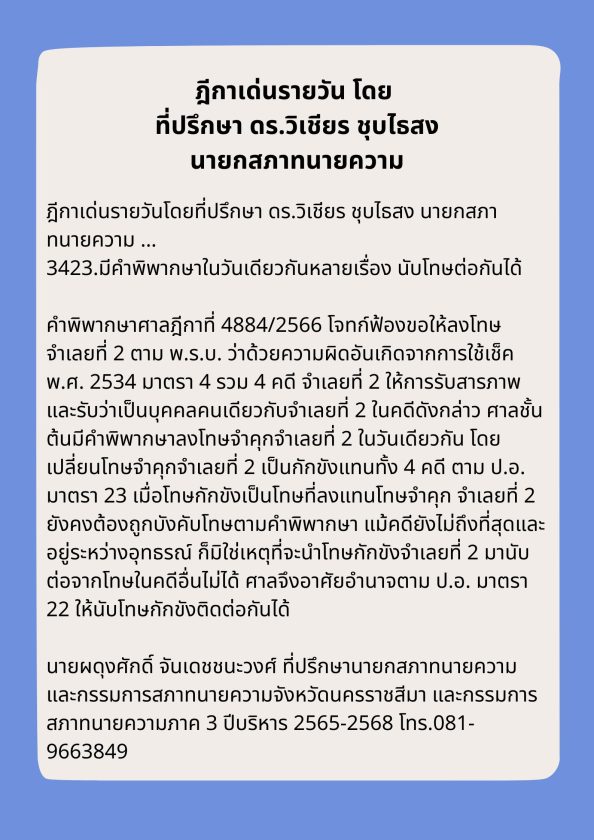 ฎีกาเด่นรายวัน โดย
ที่ปรึกษา ดร.วิเชียร ชุบไธสง
นายกสภาทนายความ

ฎีกาเด่นรายวันโดยที่ปรึกษา ดร.วิเชียร ชุบไธสง นายกสภาทนายความ ...
3423.มีคำพิพากษาในวันเดียวกันหลายเรื่อง นับโทษต่อกันได้

คำพิพากษาศาลฎีกาที่ 4884/2566 โจทก์ฟ้องขอให้ลงโทษจำเลยที่ 2 ตาม พ.ร.บ. ว่าด้วยความผิดอันเกิดจากการใช้เช็ค พ.ศ. 2534 มาตรา 4 รวม 4 คดี จำเลยที่ 2 ให้การรับสารภาพและรับว่าเป็นบุคคลคนเดียวกับจำเลยที่ 2 ในคดีดังกล่าว ศาลชั้นต้นมีคำพิพากษาลงโทษจำคุกจำเลยที่ 2 ในวันเดียวกัน โดยเปลี่ยนโทษจำคุกจำเลยที่ 2 เป็นกักขังแทนทั้ง 4 คดี ตาม ป.อ. มาตรา 23 เมื่อโทษกักขังเป็นโทษที่ลงแทนโทษจำคุก จำเลยที่ 2 ยังคงต้องถูกบังคับโทษตามคำพิพากษา แม้คดียังไม่ถึงที่สุดและอยู่ระหว่างอุทธรณ์ ก็มิใช่เหตุที่จะนำโทษกักขังจำเลยที่ 2 มานับต่อจากโทษในคดีอื่นไม่ได้ ศาลจึงอาศัยอำนาจตาม ป.อ. มาตรา 22 ให้นับโทษกักขังติดต่อกันได้

นายผดุงศักดิ์ จันเดชชนะวงศ์ ที่ปรึกษานายกสภาทนายความ และกรรมการสภาทนายความจังหวัดนครราชสีมา และกรรมการสภาทนายความภาค 3 ปีบริหาร 2565-2568 โทร.081-9663849